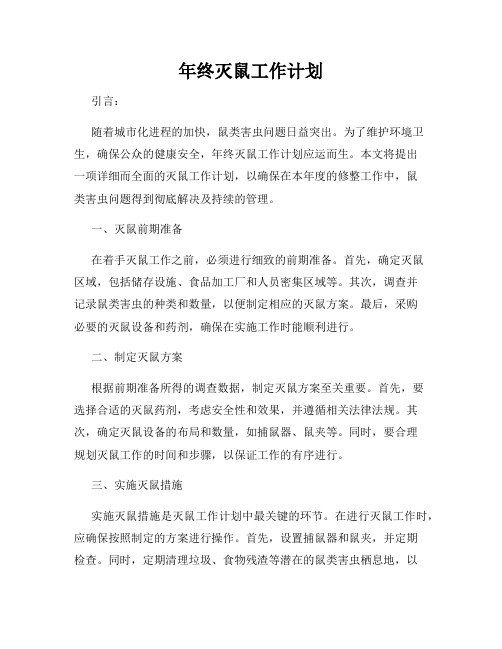 年终灭鼠工作计划

引言：

随着城市化进程的加快，鼠类害虫问题日益突出。为了维护环境卫生，确保公众的健康安全，年终灭鼠工作计划应运而生。本文将提出一项详细而全面的灭鼠工作计划，以确保在本年度的修整工作中，鼠类害虫问题得到彻底解决及持续的管理。

一、灭鼠前期准备

在着手灭鼠工作之前，必须进行细致的前期准备。首先，确定灭鼠区域，包括储存设施、食品加工厂和人员密集区域等。其次，调查并记录鼠类害虫的种类和数量，以便制定相应的灭鼠方案。最后，采购必要的灭鼠设备和药剂，确保在实施工作时能顺利进行。

二、制定灭鼠方案

根据前期准备所得的调查数据，制定灭鼠方案至关重要。首先，要选择合适的灭鼠药剂，考虑安全性和效果，并遵循相关法律法规。其次，确定灭鼠设备的布局和数量，如捕鼠器、鼠夹等。同时，要合理规划灭鼠工作的时间和步骤，以保证工作的有序进行。

三、实施灭鼠措施

实施灭鼠措施是灭鼠工作计划中最关键的环节。在进行灭鼠工作时，应确保按照制定的方案进行操作。首先，设置捕鼠器和鼠夹，并定期检查。同时，定期清理垃圾、食物残渣等潜在的鼠类害虫栖息地，以